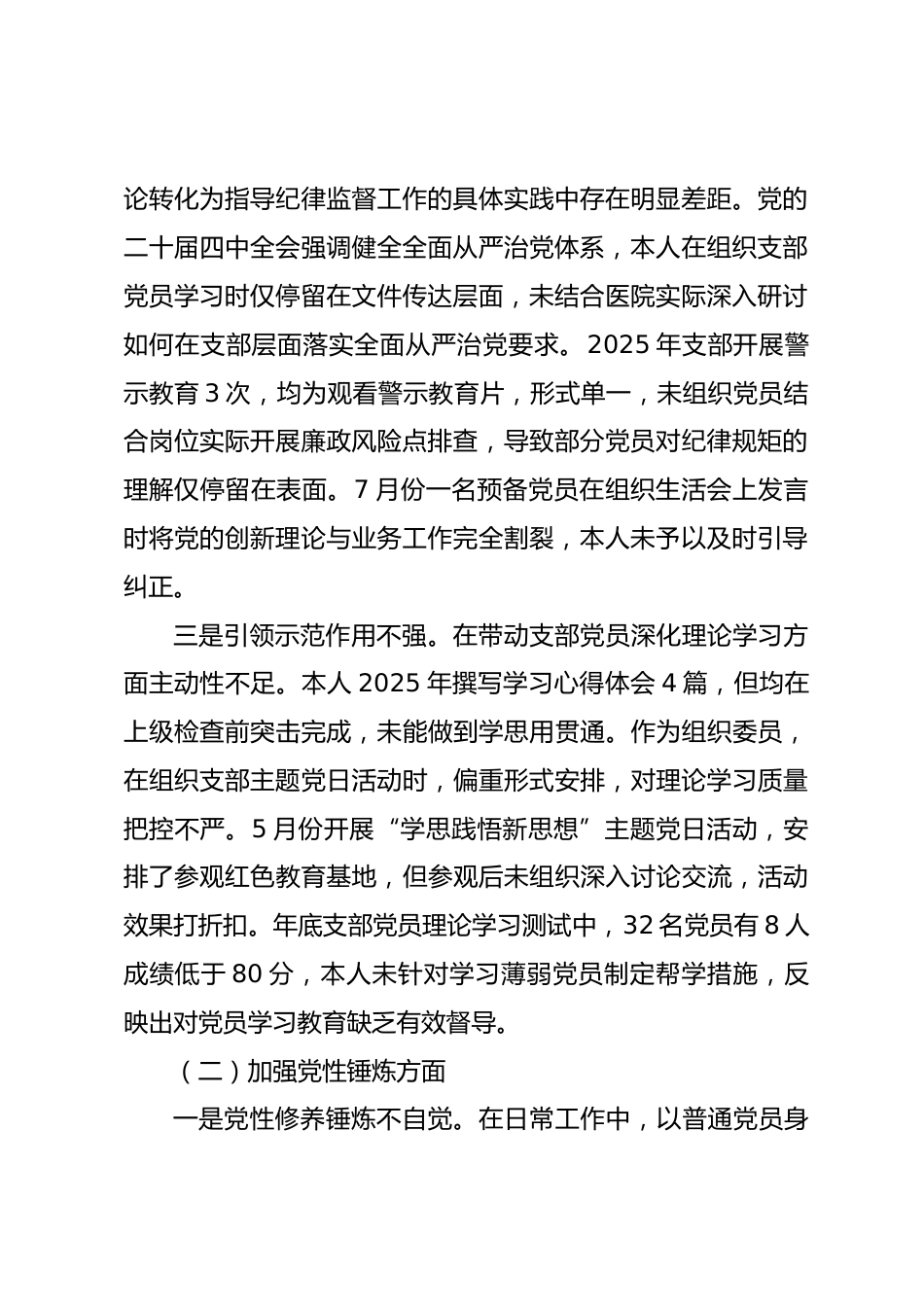 论转化为指导纪律监督工作的具体实践中存在明显差距。党的二十届四中全会强调健全全面从严治党体系，本人在组织支部党员学习时仅停留在文件传达层面，未结合医院实际深入研讨如何在支部层面落实全面从严治党要求。2025 年支部开展警示教育 3 次，均为观看警示教育片，形式单一，未组织党员结合岗位实际开展廉政风险点排查，导致部分党员对纪律规矩的理解仅停留在表面。7 月份一名预备党员在组织生活会上发言时将党的创新理论与业务工作完全割裂，本人未予以及时引导纠正。

三是引领示范作用不强。在带动支部党员深化理论学习方面主动性不足。本人 2025 年撰写学习心得体会 4 篇，但均在上级检查前突击完成，未能做到学思用贯通。作为组织委员，在组织支部主题党日活动时，偏重形式安排，对理论学习质量把控不严。5 月份开展“学思践悟新思想”主题党日活动，安排了参观红色教育基地，但参观后未组织深入讨论交流，活动效果打折扣。年底支部党员理论学习测试中，32 名党员有 8 人成绩低于 80 分，本人未针对学习薄弱党员制定帮学措施，反映出对党员学习教育缺乏有效督导。

（二）加强党性锤炼方面

一是党性修养锤炼不自觉。在日常工作中，以普通党员身